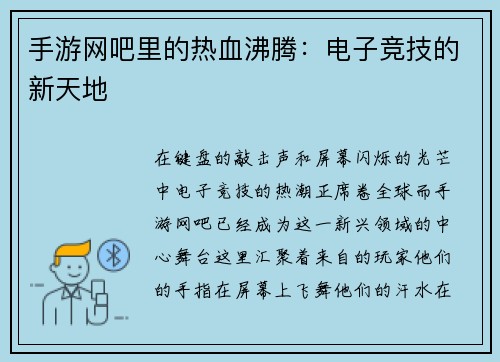 手游网吧里的热血沸腾：电子竞技的新天地

在键盘的敲击声和屏幕闪烁的光芒中电子竞技的热潮正席卷全球而手游网吧已经成为这一新兴领域的中心舞台这里汇聚着来自的玩家他们的手指在屏幕上飞舞他们的汗水在